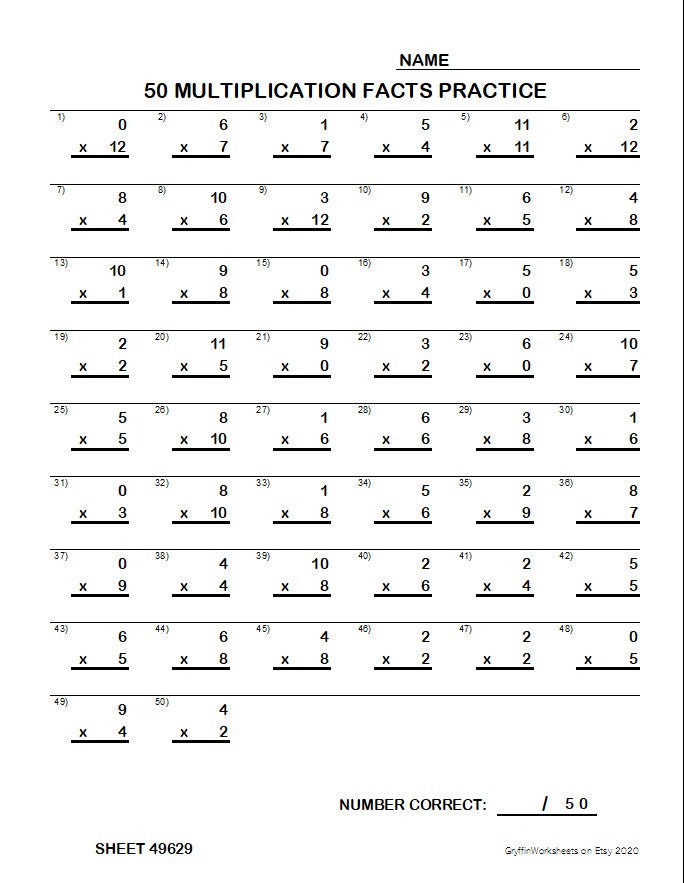 NAME

50 MULTIPLICATION FACTS PRACTICE

1) 0 x 12
2) 6 x 7
3) 1 x 7
4) 5 x 4
5) 11 x 11
6) 2 x 12

7) 8 x 4
8) 10 x 6
9) 3 x 12
10) 9 x 2
11) 6 x 5
12) 4 x 8

13) 10 x 1
14) 9 x 8
15) 0 x 8
16) 3 x 4
17) 5 x 0
18) 5 x 3

19) 2 x 2
20) 11 x 5
21) 9 x 0
22) 3 x 2
23) 6 x 0
24) 10 x 7

25) 5 x 5
26) 8 x 10
27) 1 x 6
28) 6 x 6
29) 3 x 8
30) 1 x 6

31) 0 x 3
32) 8 x 10
33) 1 x 8
34) 5 x 6
35) 2 x 9
36) 8 x 7

37) 0 x 9
38) 4 x 4
39) 10 x 8
40) 2 x 6
41) 2 x 4
42) 5 x 5

43) 6 x 5
44) 6 x 8
45) 4 x 8
46) 2 x 2
47) 2 x 2
48) 0 x 5

49) 9 x 4
50) 4 x 2

NUMBER CORRECT: / 50

SHEET 49629

GryffinWorksheets on Etsy 2020